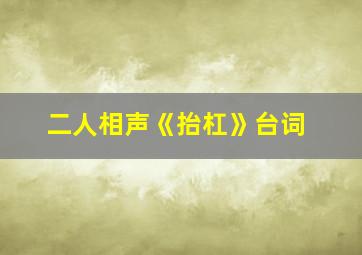 二人相声《抬杠》台词